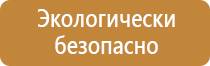 Экологически безопасно